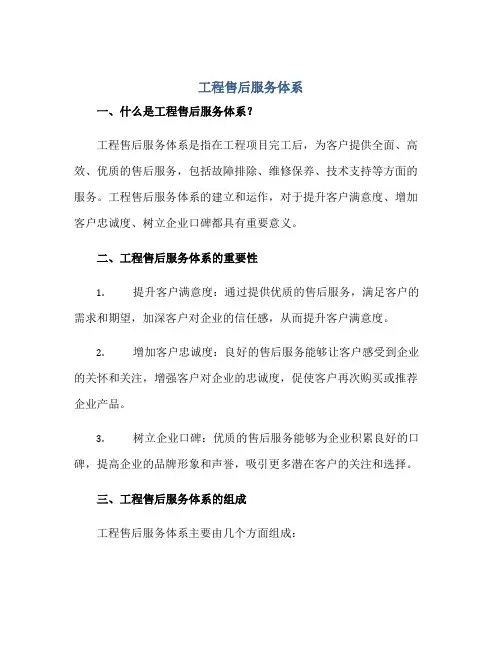 工程售后服务体系

一、什么是工程售后服务体系？

工程售后服务体系是指在工程项目完工后，为客户提供全面、高效、优质的售后服务，包括故障排除、维修保养、技术支持等方面的服务。工程售后服务体系的建立和运作，对于提升客户满意度、增加客户忠诚度、树立企业口碑都具有重要意义。

二、工程售后服务体系的重要性

1. 提升客户满意度：通过提供优质的售后服务，满足客户的需求和期望，加深客户对企业的信任感，从而提升客户满意度。

2. 增加客户忠诚度：良好的售后服务能够让客户感受到企业的关怀和关注，增强客户对企业的忠诚度，促使客户再次购买或推荐企业产品。

3. 树立企业口碑：优质的售后服务能够为企业积累良好的口碑，提高企业的品牌形象和声誉，吸引更多潜在客户的关注和选择。

三、工程售后服务体系的组成

工程售后服务体系主要由几个方面组成：